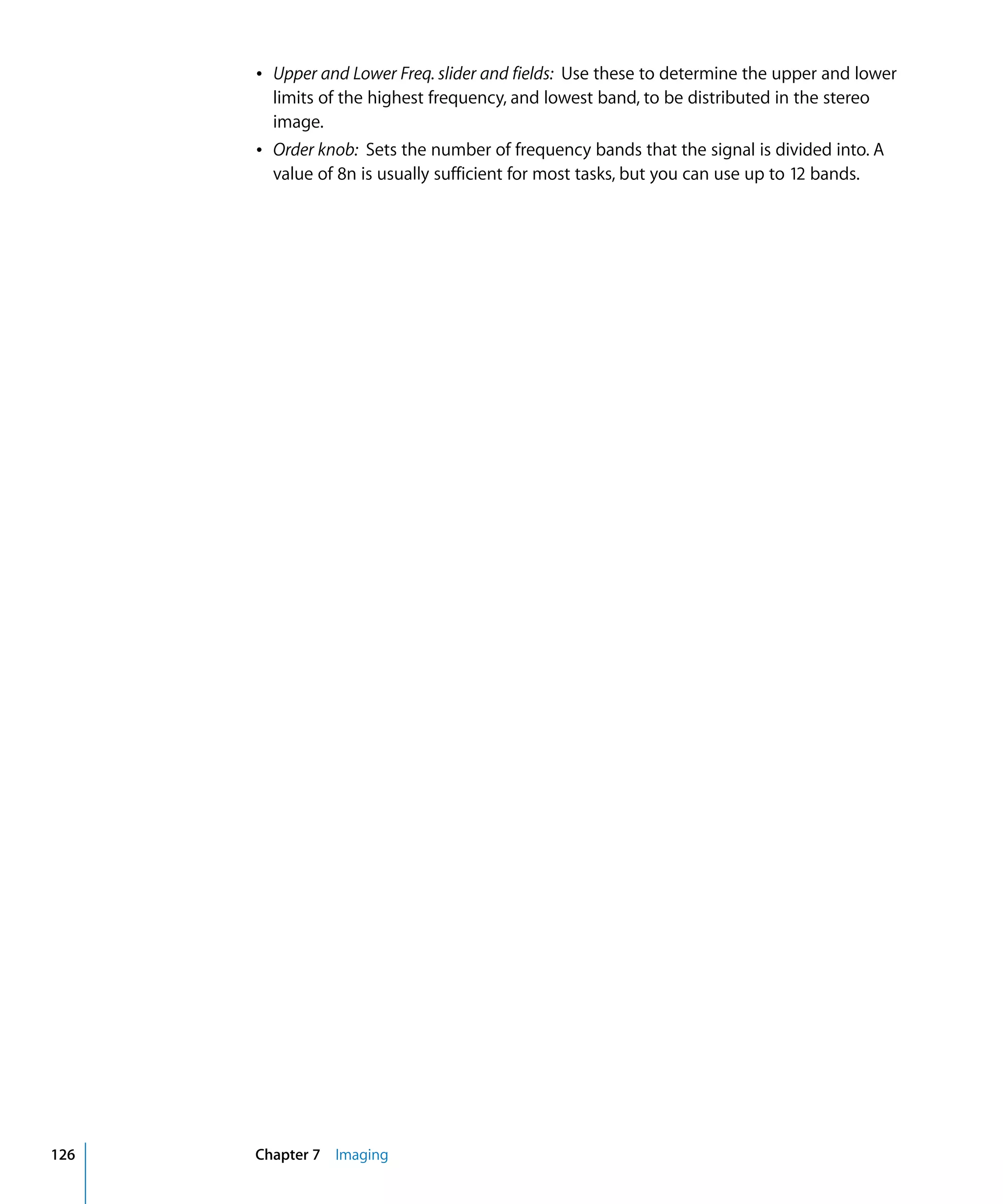 • Upper and Lower Freq. slider and fields: Use these to determine the upper and lower limits of the highest frequency, and lowest band, to be distributed in the stereo image.

• Order knob: Sets the number of frequency bands that the signal is divided into. A value of 8n is usually sufficient for most tasks, but you can use up to 12 bands.

126 Chapter 7 Imaging